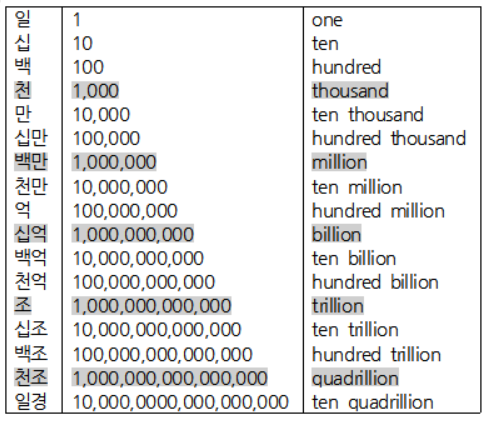 | 일 | 1 | one |
|---|---|---|
| 십 | 10 | ten |
| 백 | 100 | hundred |
| 천 | 1,000 | thousand |
| 만 | 10,000 | ten thousand |
| 십만 | 100,000 | hundred thousand |
| 백만 | 1,000,000 | million |
| 천만 | 10,000,000 | ten million |
| 억 | 100,000,000 | hundred million |
| 십억 | 1,000,000,000 | billion |
| 백억 | 10,000,000,000 | ten billion |
| 천억 | 100,000,000,000 | hundred billion |
| 조 | 1,000,000,000,000 | trillion |
| 십조 | 10,000,000,000,000 | ten trillion |
| 백조 | 100,000,000,000,000 | hundred trillion |
| 천조 | 1,000,000,000,000,000 | quadrillion |
| 일경 | 10,000,0000,000,000,000 | ten quadrillion |